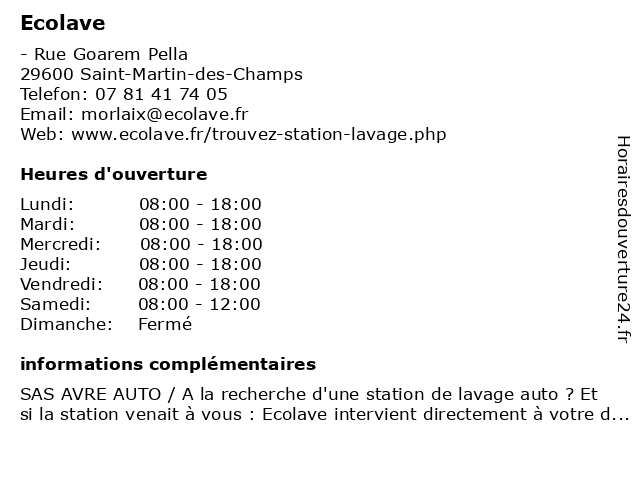 Ecolave

- Rue Goarem Pella
29600 Saint-Martin-des-Champs
Telefon: 07 81 41 74 05
Email: morlaix@ecolave.fr
Web: www.ecolave.fr/trouvez-station-lavage.php

Heures d'ouverture

| | |
|---|---|
| Lundi: | 08:00 - 18:00 |
| Mardi: | 08:00 - 18:00 |
| Mercredi: | 08:00 - 18:00 |
| Jeudi: | 08:00 - 18:00 |
| Vendredi: | 08:00 - 18:00 |
| Samedi: | 08:00 - 12:00 |
| Dimanche: | Fermé |

informations complémentaires

SAS AVRE AUTO / A la recherche d'une station de lavage auto ? Et si la station venait à vous : Ecolave intervient directement à votre d...

Horairesdouverture24.fr